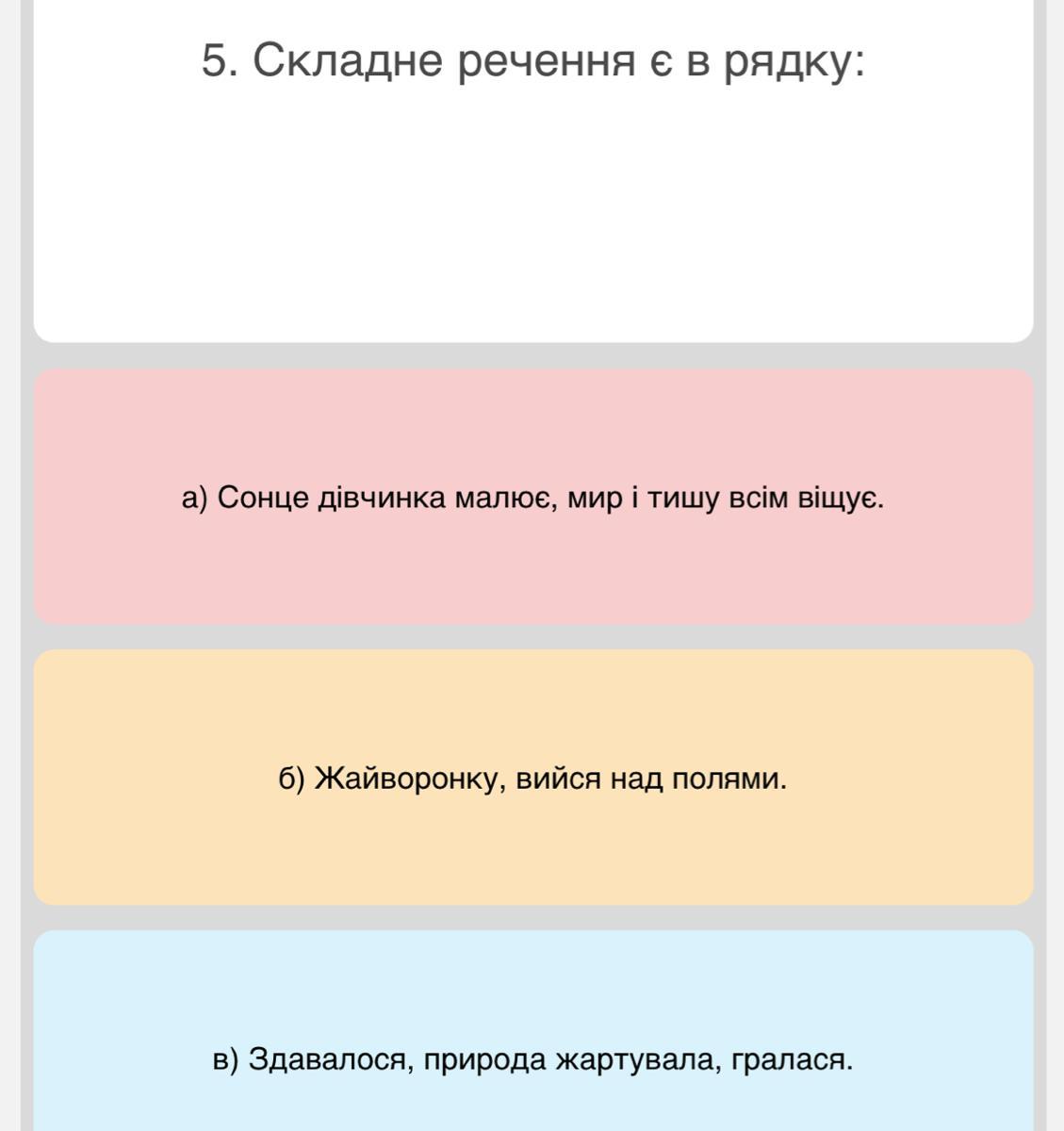 5. Складне речення є в рядку:

а) Сонце дівчинка малює, мир і тишу всім віщує.

б) Жайворонку, вийся над полями.

в) Здавалося, природа жартувала, гралася.